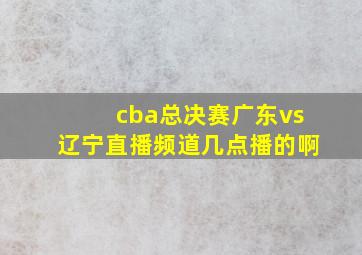 cba总决赛广东vs辽宁直播频道几点播的啊